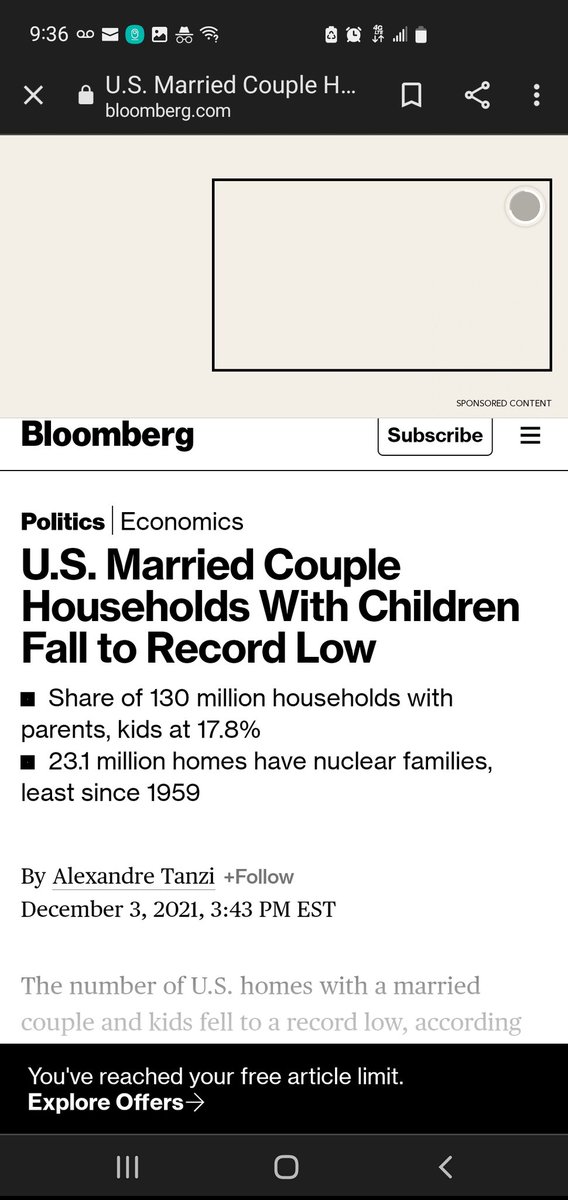 9:36

U.S. Married Couple H...
bloomberg.com

SPONSORED CONTENT

Bloomberg

Subscribe

Politics | Economics

U.S. Married Couple Households With Children Fall to Record Low

■ Share of 130 million households with parents, kids at 17.8%
■ 23.1 million homes have nuclear families, least since 1959

By Alexandre Tanzi +Follow
December 3, 2021, 3:43 PM EST

The number of U.S. homes with a married couple and kids fell to a record low, according

You've reached your free article limit.
Explore Offers→